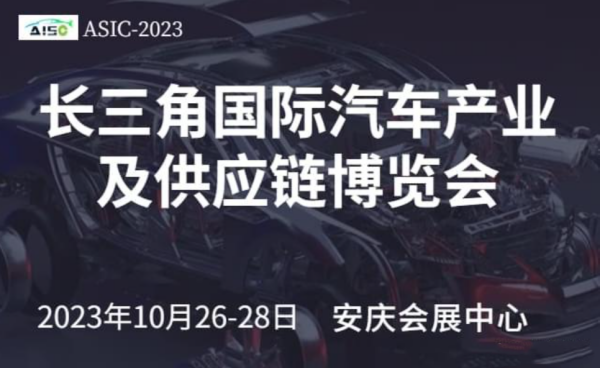 AISC ASIC-2023

长三角国际汽车产业及供应链博览会

2023年10月26-28日 安庆会展中心